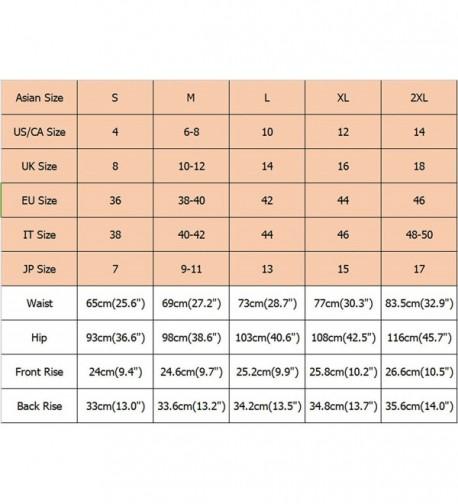 | Asian Size | S | M | L | XL | 2XL |
|---|---|---|---|---|---|
| US/CA Size | 4 | 6-8 | 10 | 12 | 14 |
| UK Size | 8 | 10-12 | 14 | 16 | 18 |
| EU Size | 36 | 38-40 | 42 | 44 | 46 |
| IT Size | 38 | 40-42 | 44 | 46 | 48-50 |
| JP Size | 7 | 9-11 | 13 | 15 | 17 |
| Waist | 65cm(25.6") | 69cm(27.2") | 73cm(28.7") | 77cm(30.3") | 83.5cm(32.9") |
| Hip | 93cm(36.6") | 98cm(38.6") | 103cm(40.6") | 108cm(42.5") | 116cm(45.7") |
| Front Rise | 24cm(9.4") | 24.6cm(9.7") | 25.2cm(9.9") | 25.8cm(10.2") | 26.6cm(10.5") |
| Back Rise | 33cm(13.0") | 33.6cm(13.2") | 34.2cm(13.5") | 34.8cm(13.7") | 35.6cm(14.0") |